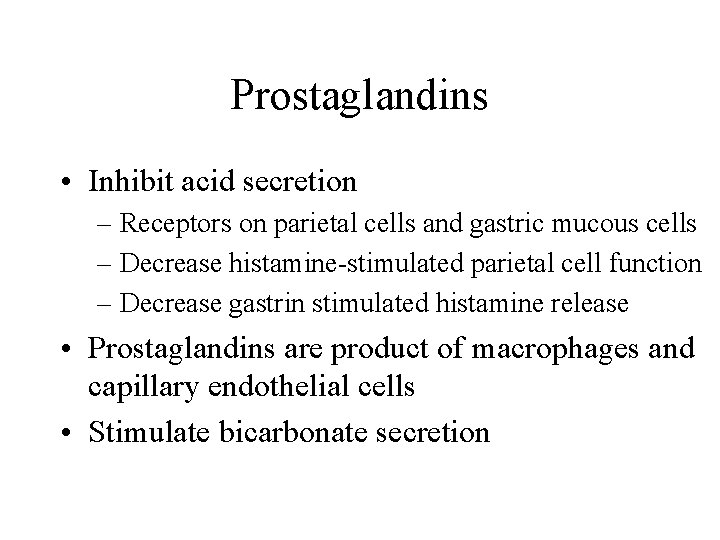 Prostaglandins

• Inhibit acid secretion
– Receptors on parietal cells and gastric mucous cells
– Decrease histamine-stimulated parietal cell function
– Decrease gastrin stimulated histamine release

• Prostaglandins are product of macrophages and capillary endothelial cells

• Stimulate bicarbonate secretion